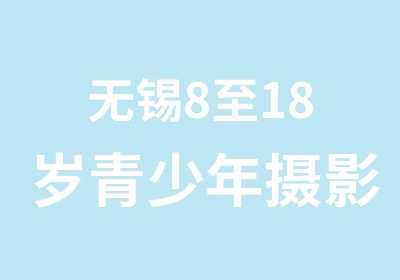 无锡8至18
岁青少年摄影